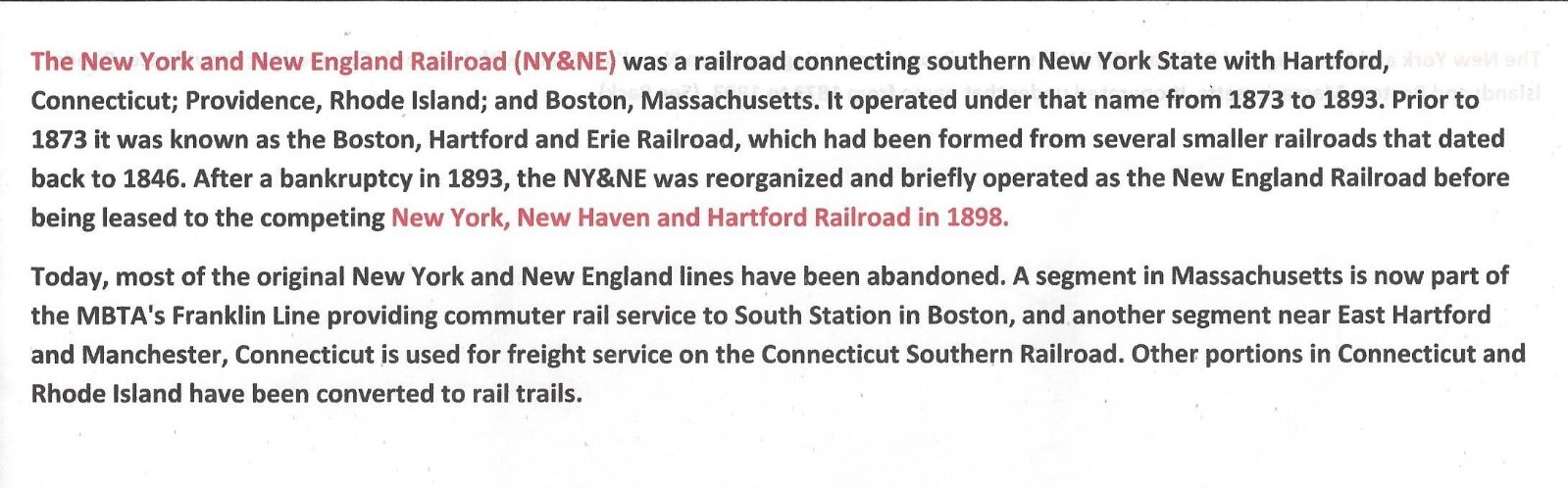 The New York and New England Railroad (NY&NE) was a railroad connecting southern New York State with Hartford, Connecticut; Providence, Rhode Island; and Boston, Massachusetts. It operated under that name from 1873 to 1893. Prior to 1873 it was known as the Boston, Hartford and Erie Railroad, which had been formed from several smaller railroads that dated back to 1846. After a bankruptcy in 1893, the NY&NE was reorganized and briefly operated as the New England Railroad before being leased to the competing New York, New Haven and Hartford Railroad in 1898.

Today, most of the original New York and New England lines have been abandoned. A segment in Massachusetts is now part of the MBTA's Franklin Line providing commuter rail service to South Station in Boston, and another segment near East Hartford and Manchester, Connecticut is used for freight service on the Connecticut Southern Railroad. Other portions in Connecticut and Rhode Island have been converted to rail trails.